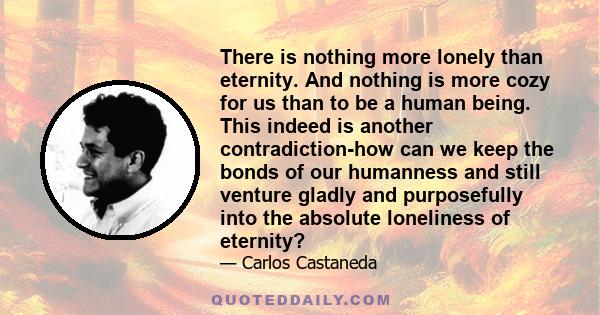 There is nothing more lonely than eternity. And nothing is more cozy for us than to be a human being. This indeed is another contradiction-how can we keep the bonds of our humanness and still venture gladly and purposefully into the absolute loneliness of eternity?

— Carlos Castaneda

QUOTEDDAILY.COM